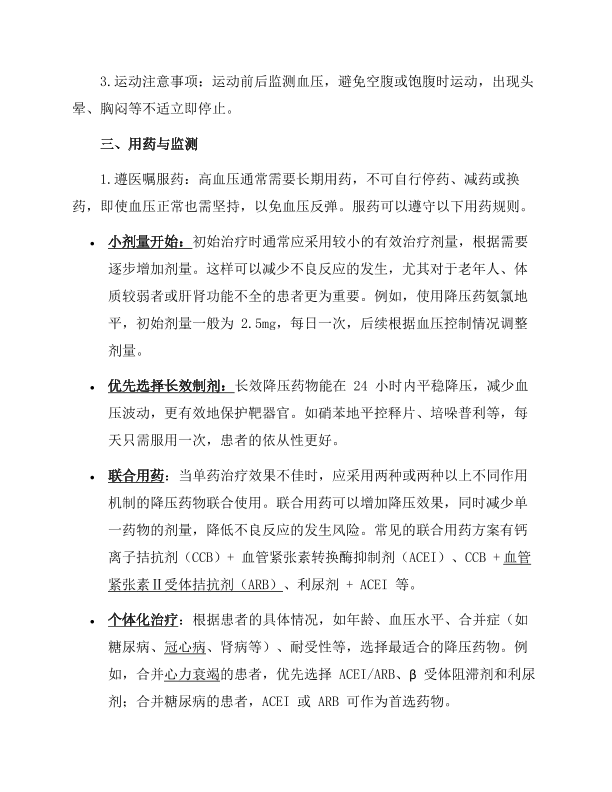 3.运动注意事项：运动前后监测血压，避免空腹或饱腹时运动，出现头晕、胸闷等不适立即停止。

三、用药与监测

1.遵医嘱服药：高血压通常需要长期用药，不可自行停药、减药或换药，即使血压正常也需坚持，以免血压反弹。服药可以遵守以下用药规则。

• 小剂量开始：初始治疗时通常应采用较小的有效治疗剂量，根据需要逐步增加剂量。这样可以减少不良反应的发生，尤其对于老年人、体质较弱者或肝肾功能不全的患者更为重要。例如，使用降压药氨氯地平，初始剂量一般为 2.5mg，每日一次，后续根据血压控制情况调整剂量。

• 优先选择长效制剂：长效降压药物能在 24 小时内平稳降压，减少血压波动，更有效地保护靶器官。如硝苯地平控释片、培哚普利等，每天只需服用一次，患者的依从性更好。

• 联合用药：当单药治疗效果不佳时，应采用两种或两种以上不同作用机制的降压药物联合使用。联合用药可以增加降压效果，同时减少单一药物的剂量，降低不良反应的发生风险。常见的联合用药方案有钙离子拮抗剂（CCB）+ 血管紧张素转换酶抑制剂（ACEI）、CCB + 血管紧张素Ⅱ受体拮抗剂（ARB）、利尿剂 + ACEI 等。

• 个体化治疗：根据患者的具体情况，如年龄、血压水平、合并症（如糖尿病、冠心病、肾病等）、耐受性等，选择最适合的降压药物。例如，合并心力衰竭的患者，优先选择 ACEI/ARB、β 受体阻滞剂和利尿剂；合并糖尿病的患者，ACEI 或 ARB 可作为首选药物。